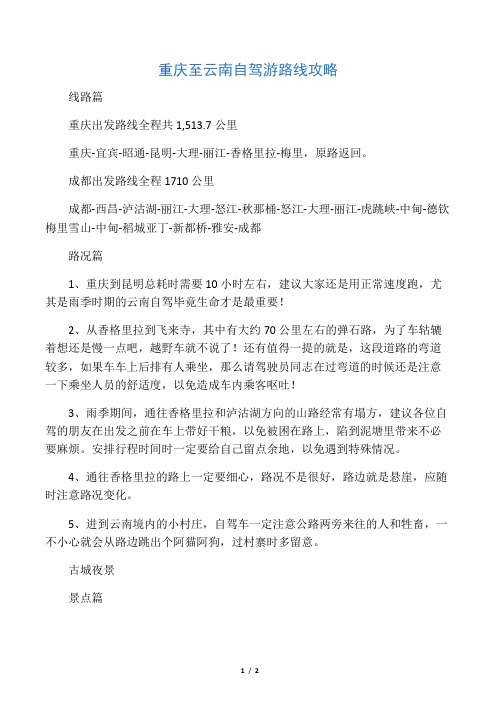 重庆至云南自驾游路线攻略

线路篇

重庆出发路线全程共 1,513.7 公里

重庆-宜宾-昭通-昆明-大理-丽江-香格里拉-梅里，原路返回。

成都出发路线全程 1710 公里

成都-西昌-泸沽湖-丽江-大理-怒江-秋那桶-怒江-大理-丽江-虎跳峡-中甸-德钦梅里雪山-中甸-稻城亚丁-新都桥-雅安-成都

路况篇

1、重庆到昆明总耗时需要 10 小时左右，建议大家还是用正常速度跑，尤其是雨季时期的云南自驾毕竟生命才是最重要！

2、从香格里拉到飞来寺，其中有大约 70 公里左右的弹石路，为了车轱辘着想还是慢一点吧，越野车就不说了！还有值得一提的就是，这段道路的弯道较多，如果车车上后排有人乘坐，那么请驾驶员同志在过弯道的时候还是注意一下乘坐人员的舒适度，以免造成车内乘客呕吐！

3、雨季期间，通往香格里拉和泸沽湖方向的山路经常有塌方，建议各位自驾的朋友在出发之前在车上带好干粮，以免被困在路上，陷到泥塘里带来不必要麻烦。安排行程时间时一定要给自己留点余地，以免遇到特殊情况。

4、通往香格里拉的路上一定要细心，路况不是很好，路边就是悬崖，应随时注意路况变化。

5、进到云南境内的小村庄，自驾车一定注意公路两旁来往的人和牲畜，一不小心就会从路边跳出个阿猫阿狗，过村寨时多留意。

古城夜景

景点篇

1 / 2